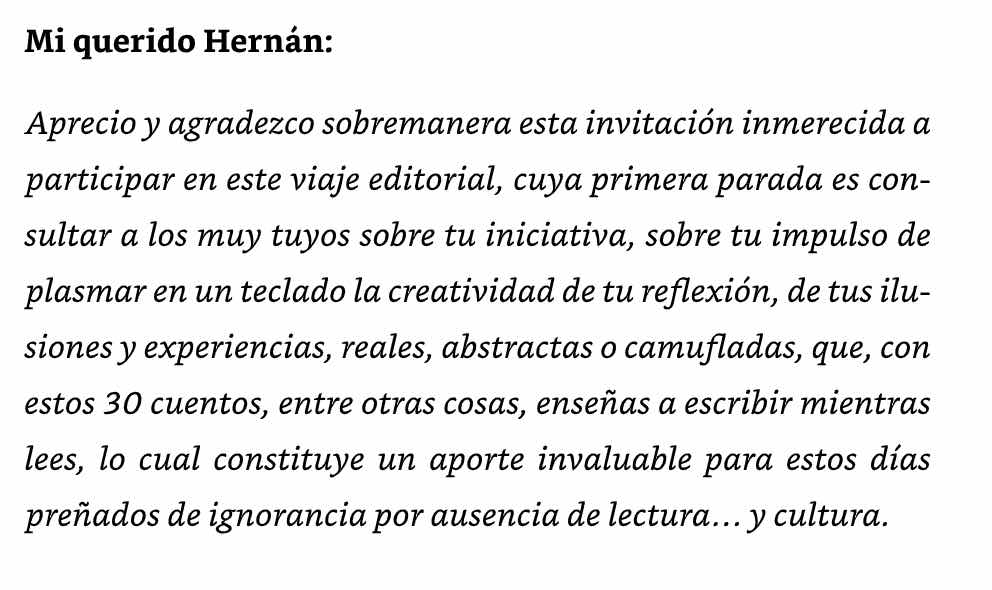 Mi querido Hernán:

Aprecio y agradezco sobremanera esta invitación inmerecida a participar en este viaje editorial, cuya primera parada es consultar a los muy tuyos sobre tu iniciativa, sobre tu impulso de plasmar en un teclado la creatividad de tu reflexión, de tus ilusiones y experiencias, reales, abstractas o camufladas, que, con estos 30 cuentos, entre otras cosas, enseñas a escribir mientras lees, lo cual constituye un aporte invaluable para estos días preñados de ignorancia por ausencia de lectura… y cultura.